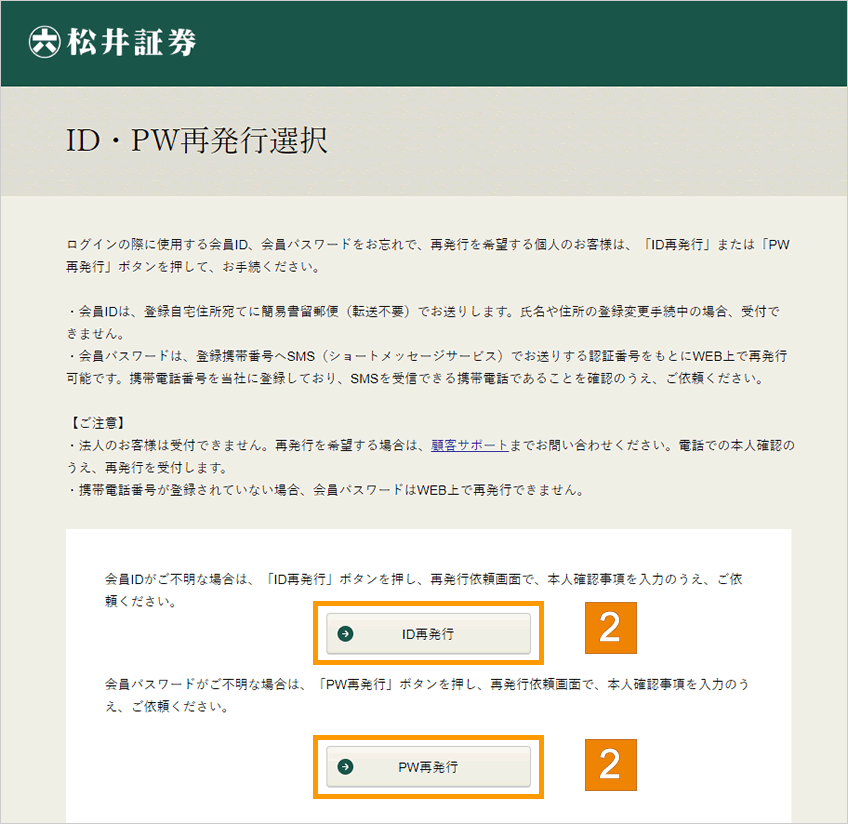 松井証券

ID・PW再発行選択

ログインの際に使用する会員ID、会員パスワードをお忘れで、再発行を希望する個人のお客様は、「ID再発行」または「PW再発行」ボタンを押して、お手続ください。

・会員IDは、登録自宅住所宛てに簡易書留郵便（転送不要）でお送りします。氏名や住所の登録変更手続中の場合、受付できません。
・会員パスワードは、登録携帯番号へSMS（ショートメッセージサービス）でお送りする認証番号をもとにWEB上で再発行可能です。携帯電話番号を当社に登録しており、SMSを受信できる携帯電話であることを確認のうえ、ご依頼ください。

【ご注意】
・法人のお客様は受付できません。再発行を希望する場合は、顧客サポートまでお問い合わせください。電話での本人確認のうえ、再発行を受付します。
・携帯電話番号が登録されていない場合、会員パスワードはWEB上で再発行できません。

会員IDがご不明な場合は、「ID再発行」ボタンを押し、再発行依頼画面で、本人確認事項を入力のうえ、ご依頼ください。

ID再発行

2

会員パスワードがご不明な場合は、「PW再発行」ボタンを押し、再発行依頼画面で、本人確認事項を入力のうえ、ご依頼ください。

PW再発行

2